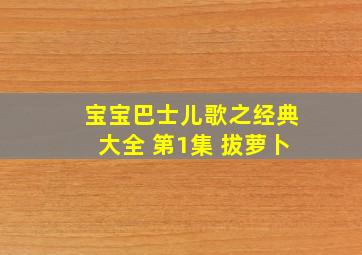 宝宝巴士儿歌之经典大全 第1集 拔萝卜